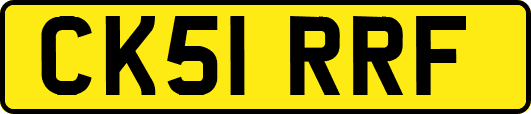 CK51 RRF